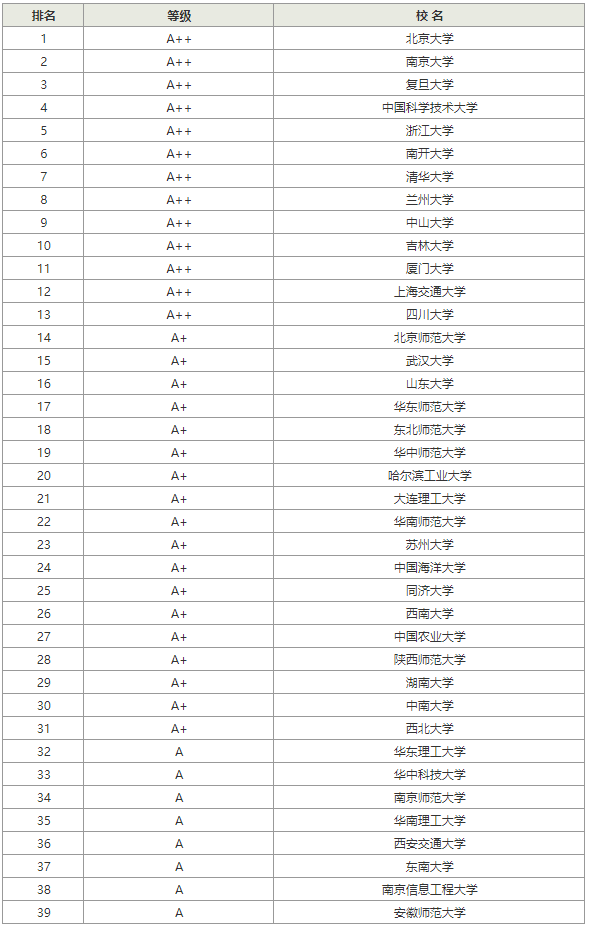 | 排名 | 等级 | 校 名 |
|---|---|---|
| 1 | A++ | 北京大学 |
| 2 | A++ | 南京大学 |
| 3 | A++ | 复旦大学 |
| 4 | A++ | 中国科学技术大学 |
| 5 | A++ | 浙江大学 |
| 6 | A++ | 南开大学 |
| 7 | A++ | 清华大学 |
| 8 | A++ | 兰州大学 |
| 9 | A++ | 中山大学 |
| 10 | A++ | 吉林大学 |
| 11 | A++ | 厦门大学 |
| 12 | A++ | 上海交通大学 |
| 13 | A++ | 四川大学 |
| 14 | A+ | 北京师范大学 |
| 15 | A+ | 武汉大学 |
| 16 | A+ | 山东大学 |
| 17 | A+ | 华东师范大学 |
| 18 | A+ | 东北师范大学 |
| 19 | A+ | 华中师范大学 |
| 20 | A+ | 哈尔滨工业大学 |
| 21 | A+ | 大连理工大学 |
| 22 | A+ | 华南师范大学 |
| 23 | A+ | 苏州大学 |
| 24 | A+ | 中国海洋大学 |
| 25 | A+ | 同济大学 |
| 26 | A+ | 西南大学 |
| 27 | A+ | 中国农业大学 |
| 28 | A+ | 陕西师范大学 |
| 29 | A+ | 湖南大学 |
| 30 | A+ | 中南大学 |
| 31 | A+ | 西北大学 |
| 32 | A | 华东理工大学 |
| 33 | A | 华中科技大学 |
| 34 | A | 南京师范大学 |
| 35 | A | 华南理工大学 |
| 36 | A | 西安交通大学 |
| 37 | A | 东南大学 |
| 38 | A | 南京信息工程大学 |
| 39 | A | 安徽师范大学 |